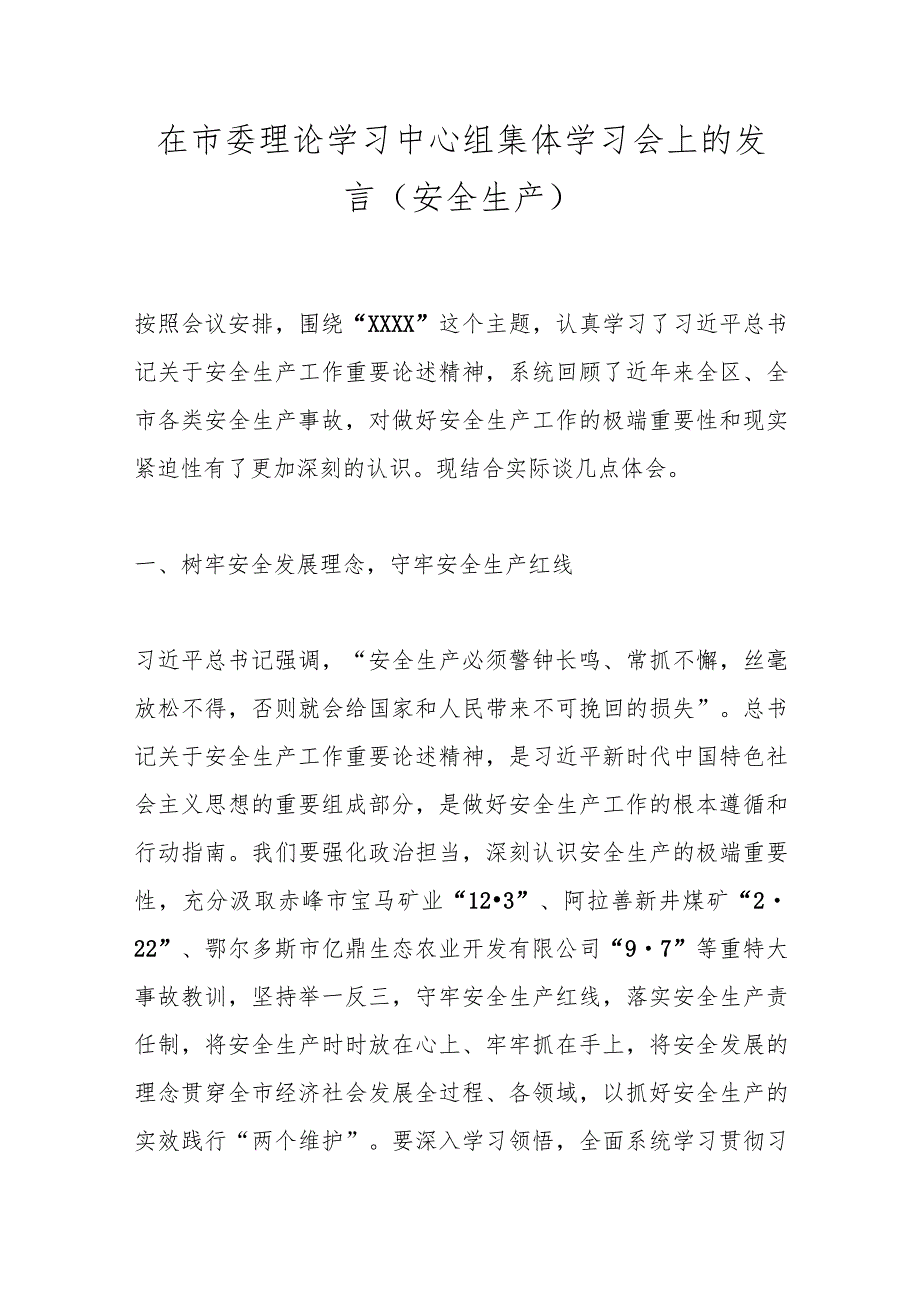 在市委理论学习中心组集体学习会上的发言（安全生产）

按照会议安排，围绕“XXXX”这个主题，认真学习了习近平总书记关于安全生产工作重要论述精神，系统回顾了近年来全区、全市各类安全生产事故，对做好安全生产工作的极端重要性和现实紧迫性有了更加深刻的认识。现结合实际谈几点体会。

一、树牢安全发展理念，守牢安全生产红线

习近平总书记强调，“安全生产必须警钟长鸣、常抓不懈，丝毫放松不得，否则就会给国家和人民带来不可挽回的损失”。总书记关于安全生产工作重要论述精神，是习近平新时代中国特色社会主义思想的重要组成部分，是做好安全生产工作的根本遵循和行动指南。我们要强化政治担当，深刻认识安全生产的极端重要性，充分汲取赤峰市宝马矿业“12•3”、阿拉善新井煤矿“2·22”、鄂尔多斯市亿鼎生态农业开发有限公司“9·7”等重特大事故教训，坚持举一反三，守牢安全生产红线，落实安全生产责任制，将安全生产时时放在心上、牢牢抓在手上，将安全发展的理念贯穿全市经济社会发展全过程、各领域，以抓好安全生产的实效践行“两个维护”。要深入学习领悟，全面系统学习贯彻习